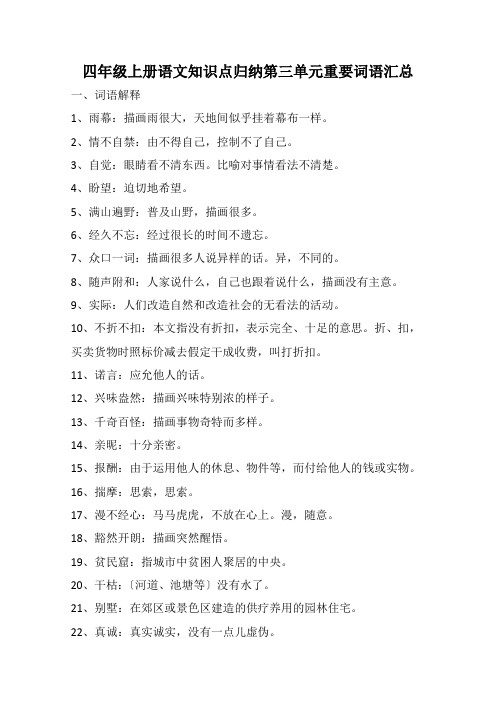 四年级上册语文知识点归纳第三单元重要词语汇总

一、词语解释

1、雨幕：描画雨很大，天地间似乎挂着幕布一样。

2、情不自禁：由不得自己，控制不了自己。

3、自觉：眼睛看不清东西。比喻对事情看法不清楚。

4、盼望：迫切地希望。

5、满山遍野：普及山野，描画很多。

6、经久不忘：经过很长的时间不遗忘。

7、众口一词：描画很多人说异样的话。异，不同的。

8、随声附和：人家说什么，自己也跟着说什么，描画没有主意。

9、实际：人们改造自然和改造社会的无看法的活动。

10、不折不扣：本文指没有折扣，表示完全、十足的意思。折、扣，买卖货物时照标价减去假定干成收费，叫打折扣。

11、诺言：应允他人的话。

12、兴味盎然：描画兴味特别浓的样子。

13、千奇百怪：描画事物奇特而多样。

14、亲昵：十分亲密。

15、报酬：由于运用他人的休息、物件等，而付给他人的钱或实物。

16、揣摩：思索，思索。

17、漫不经心：马马虎虎，不放在心上。漫，随意。

18、豁然开朗：描画突然醒悟。

19、贫民窟：指城市中贫困人聚居的中央。

20、干枯：〔河道、池塘等〕没有水了。

21、别墅：在郊区或景色区建造的供疗养用的园林住宅。

22、真诚：真实诚实，没有一点儿虚伪。